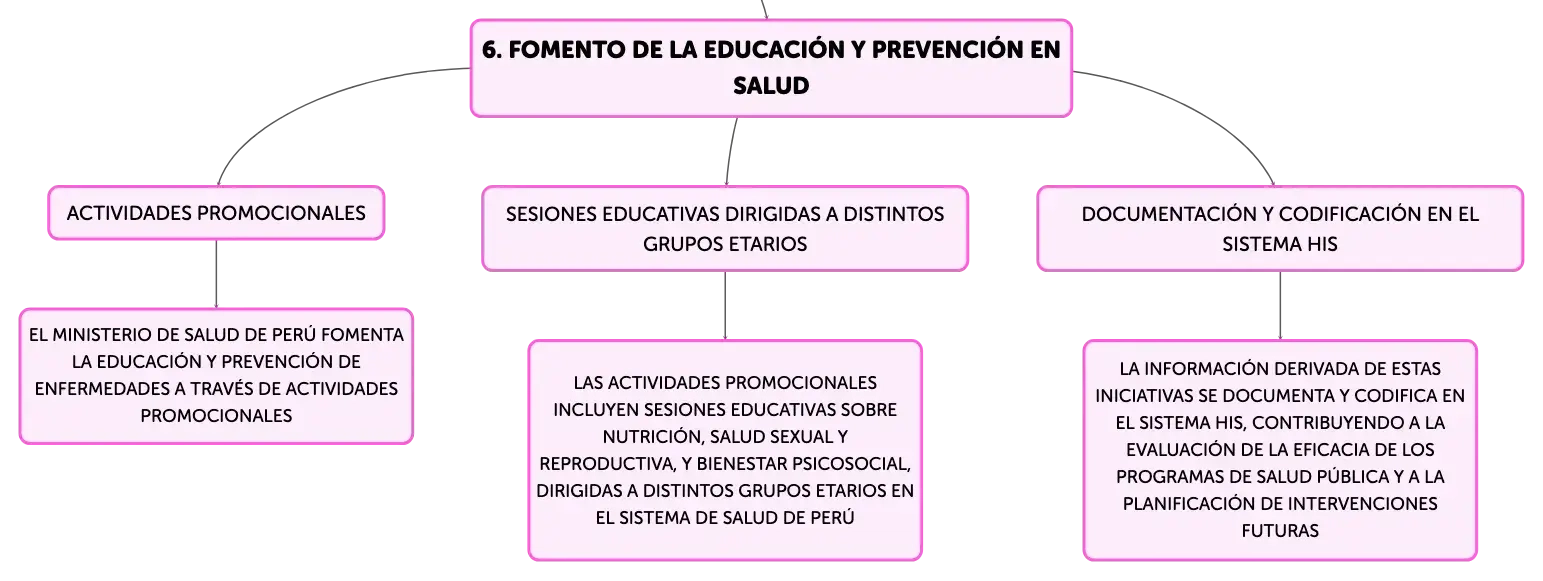 6. FOMENTO DE LA EDUCACIÓN Y PREVENCIÓN EN SALUD

ACTIVIDADES PROMOCIONALES

EL MINISTERIO DE SALUD DE PERÚ FOMENTA LA EDUCACIÓN Y PREVENCIÓN DE ENFERMEDADES A TRAVÉS DE ACTIVIDADES PROMOCIONALES

SESIONES EDUCATIVAS DIRIGIDAS A DISTINTOS GRUPOS ETARIOS

LAS ACTIVIDADES PROMOCIONALES INCLUYEN SESIONES EDUCATIVAS SOBRE NUTRICIÓN, SALUD SEXUAL Y REPRODUCTIVA, Y BIENESTAR PSICOSOCIAL, DIRIGIDAS A DISTINTOS GRUPOS ETARIOS EN EL SISTEMA DE SALUD DE PERÚ

DOCUMENTACIÓN Y CODIFICACIÓN EN EL SISTEMA HIS

LA INFORMACIÓN DERIVADA DE ESTAS INICIATIVAS SE DOCUMENTA Y CODIFICA EN EL SISTEMA HIS, CONTRIBUYENDO A LA EVALUACIÓN DE LA EFICACIA DE LOS PROGRAMAS DE SALUD PÚBLICA Y A LA PLANIFICACIÓN DE INTERVENCIONES FUTURAS